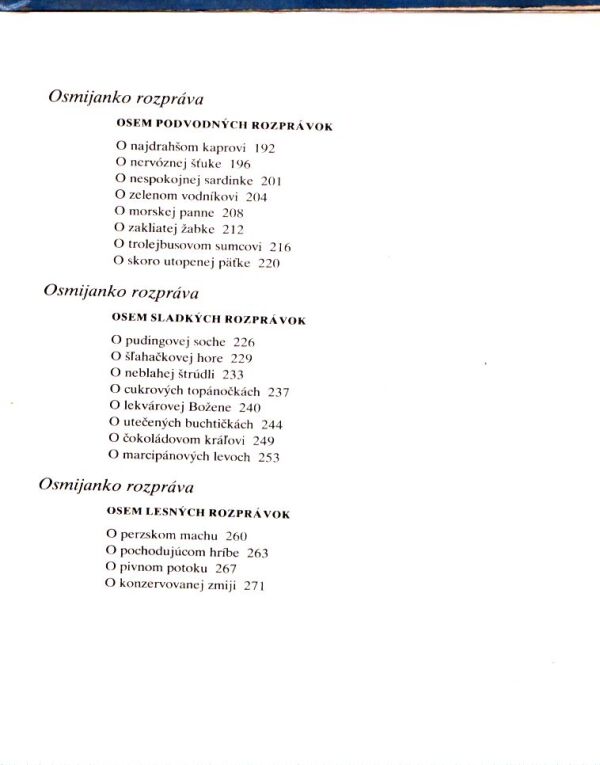 Osmijanko rozpráva

OSEM PODVODNÝCH ROZPRÁVOK

O najdrahšom kaprovi 192
O nervóznej šťuke 196
O nespokojnej sardinke 201
O zelenom vodníkovi 204
O morskej panne 208
O zakliatej žabke 212
O trolejbusovom sumcovi 216
O skoro utopenej päťke 220

Osmijanko rozpráva

OSEM SLADKÝCH ROZPRÁVOK

O pudingovej soche 226
O šľahačkovej hore 229
O neblahej štrúdli 233
O cukrových topánočkách 237
O lekvárovej Božene 240
O utečených buchtičkách 244
O čokoládovom kráľovi 249
O marcipánových levoch 253

Osmijanko rozpráva

OSEM LESNÝCH ROZPRÁVOK

O perzskom machu 260
O pochodujúcom hríbe 263
O pivnom potoku 267
O konzervovanej zmiji 271